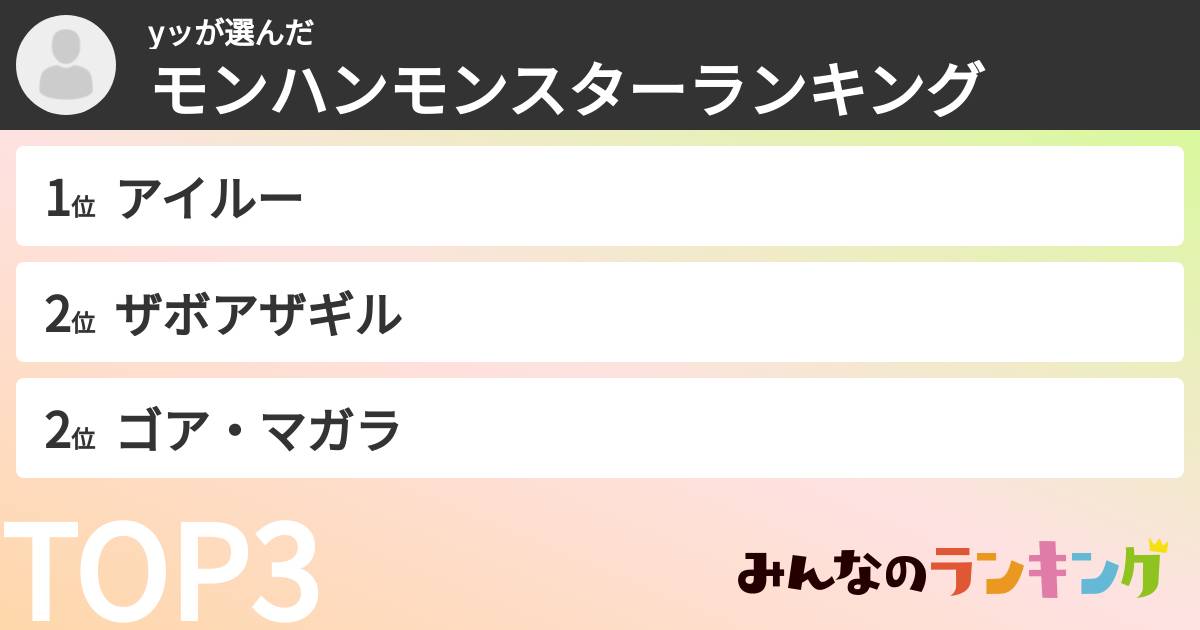 yッが選んだ
モンハンモンスターランキング

1位 アイルー

2位 ザボアザギル

2位 ゴア・マガラ

TOP3

みんなのランキング